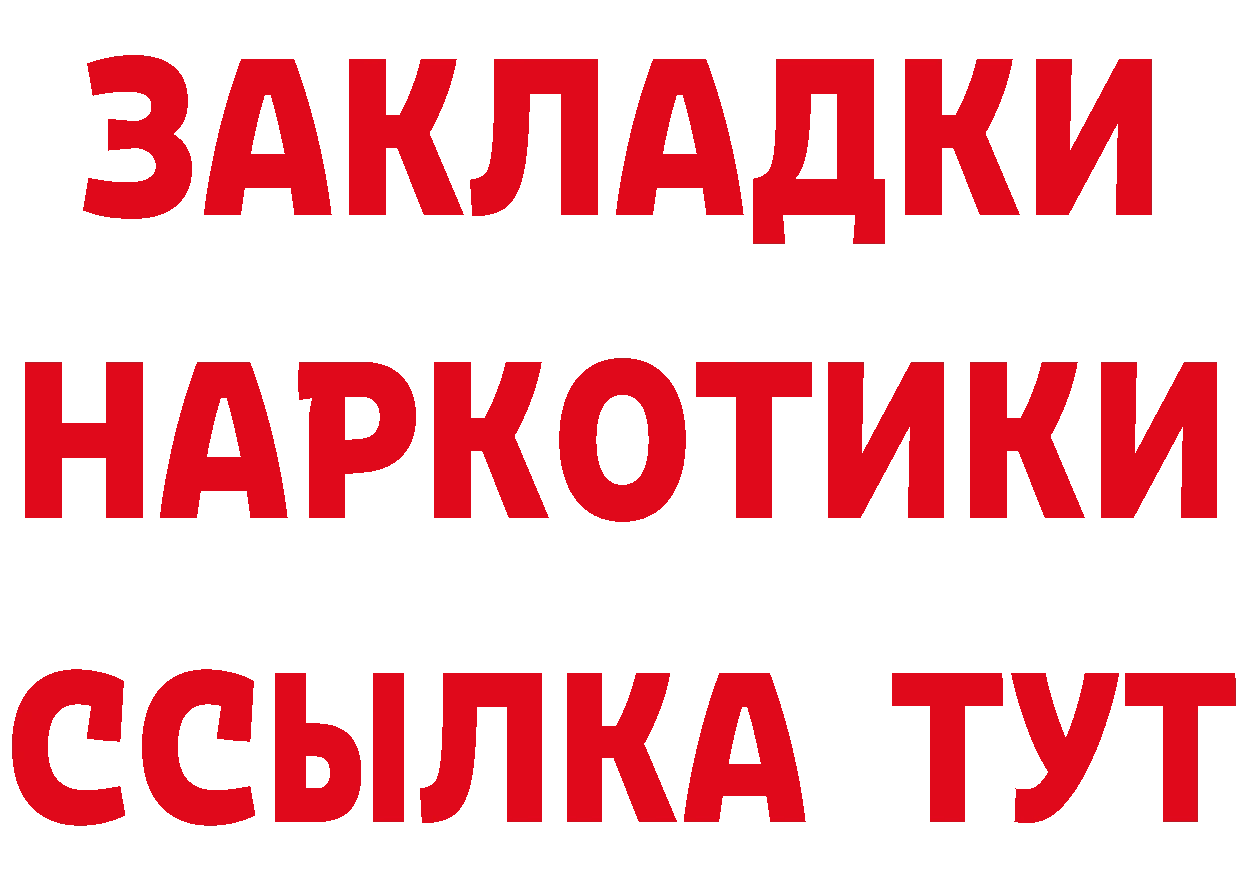 ЗАКЛАДКИ
НАРКОТИКИ
ССЫЛКА ТУТ